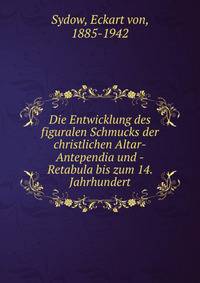 Sydow, Eckart von, 1885-1942

Die Entwicklung des figuralen Schmucks der christlichen Altar-Antependia und -Retabula bis zum 14. Jahrhundert